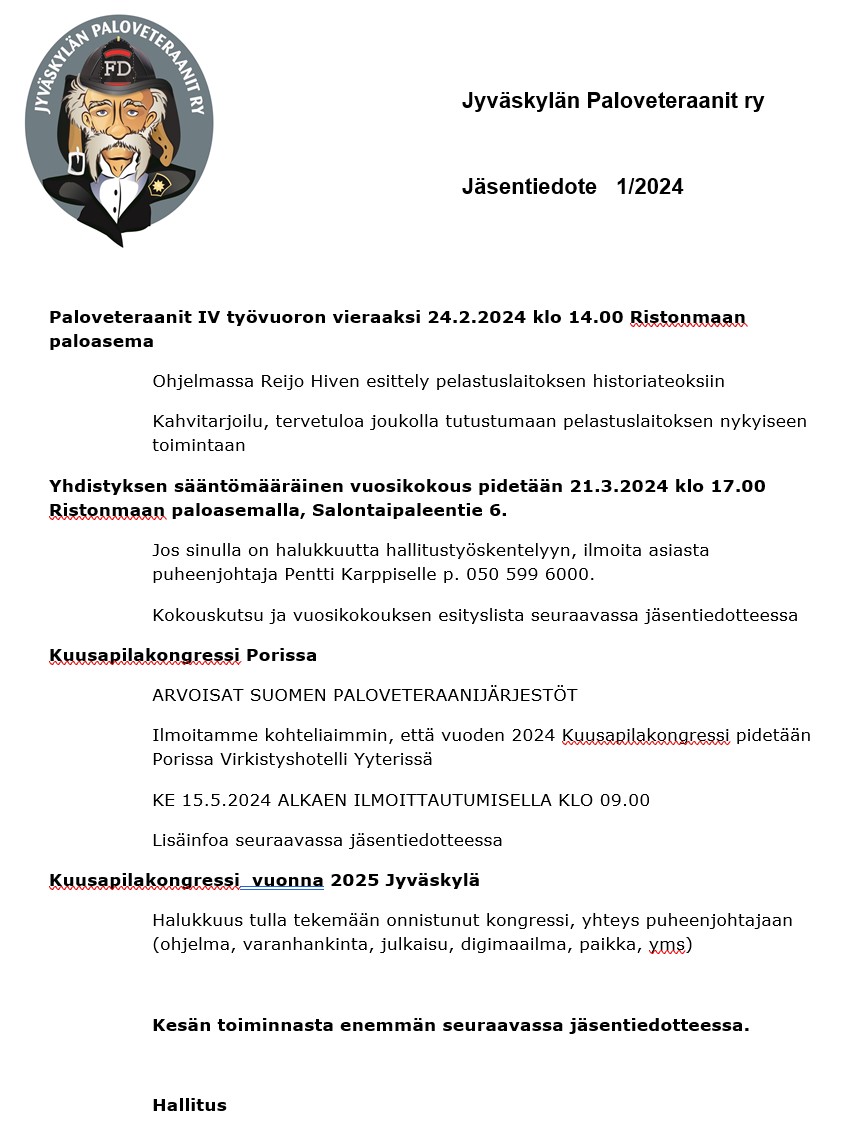 JYVÄSKYLÄN PALOVETERAANIT RY

FD

Jyväskylän Paloveteraanit ry

Jäsentiedote 1/2024

Paloveteraanit IV työvuoron vieraaksi 24.2.2024 klo 14.00 Ristonmaan paloasema

Ohjelmassa Reijo Hiven esittely pelastuslaitoksen historiateoksiin

Kahvitarjoilu, tervetuloa joukolla tutustumaan pelastuslaitoksen nykyiseen toimintaan

Yhdistyksen sääntömääräinen vuosikokous pidetään 21.3.2024 klo 17.00 Ristonmaan paloasemalla, Salontaipaleentie 6.

Jos sinulla on halukkuutta hallitustyöskentelyyn, ilmoita asiasta puheenjohtaja Pentti Karppiselle p. 050 599 6000.

Kokouskutsu ja vuosikokouksen esityslista seuraavassa jäsentiedotteessa

Kuusapilakongressi Porissa

ARVOISAT SUOMEN PALOVETERAANIJÄRJESTÖT

Ilmoitamme kohteliaimmin, että vuoden 2024 Kuusapilakongressi pidetään Porissa Virkistyshotelli Yyterissä

KE 15.5.2024 ALKAEN ILMOITTAUTUMISELLA KLO 09.00

Lisäinfoa seuraavassa jäsentiedotteessa

Kuusapilakongressi vuonna 2025 Jyväskylä

Halukkuus tulla tekemään onnistunut kongressi, yhteys puheenjohtajaan (ohjelma, varanhankinta, julkaisu, digimaailma, paikka, yms)

Kesän toiminnasta enemmän seuraavassa jäsentiedotteessa.

Hallitus